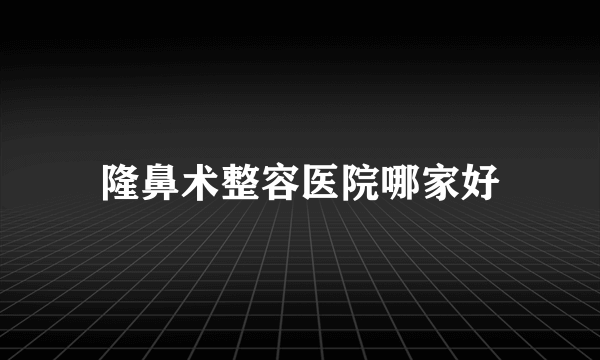 隆鼻术整容医院哪家好